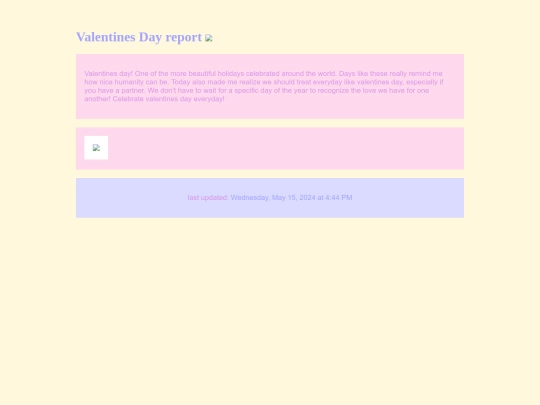 Valentines Day report

Valentines day! One of the more beautiful holidays celebrated around the world. Days like these really remind me how nice humanity can be. Today also made me realize we should treat everyday like valentines day, especially if you have a partner. We don't have to wait for a specific day of the year to recognize the love we have for one another! Celebrate valentines day everyday!

last updated: Wednesday, May 15, 2024 at 4:44 PM